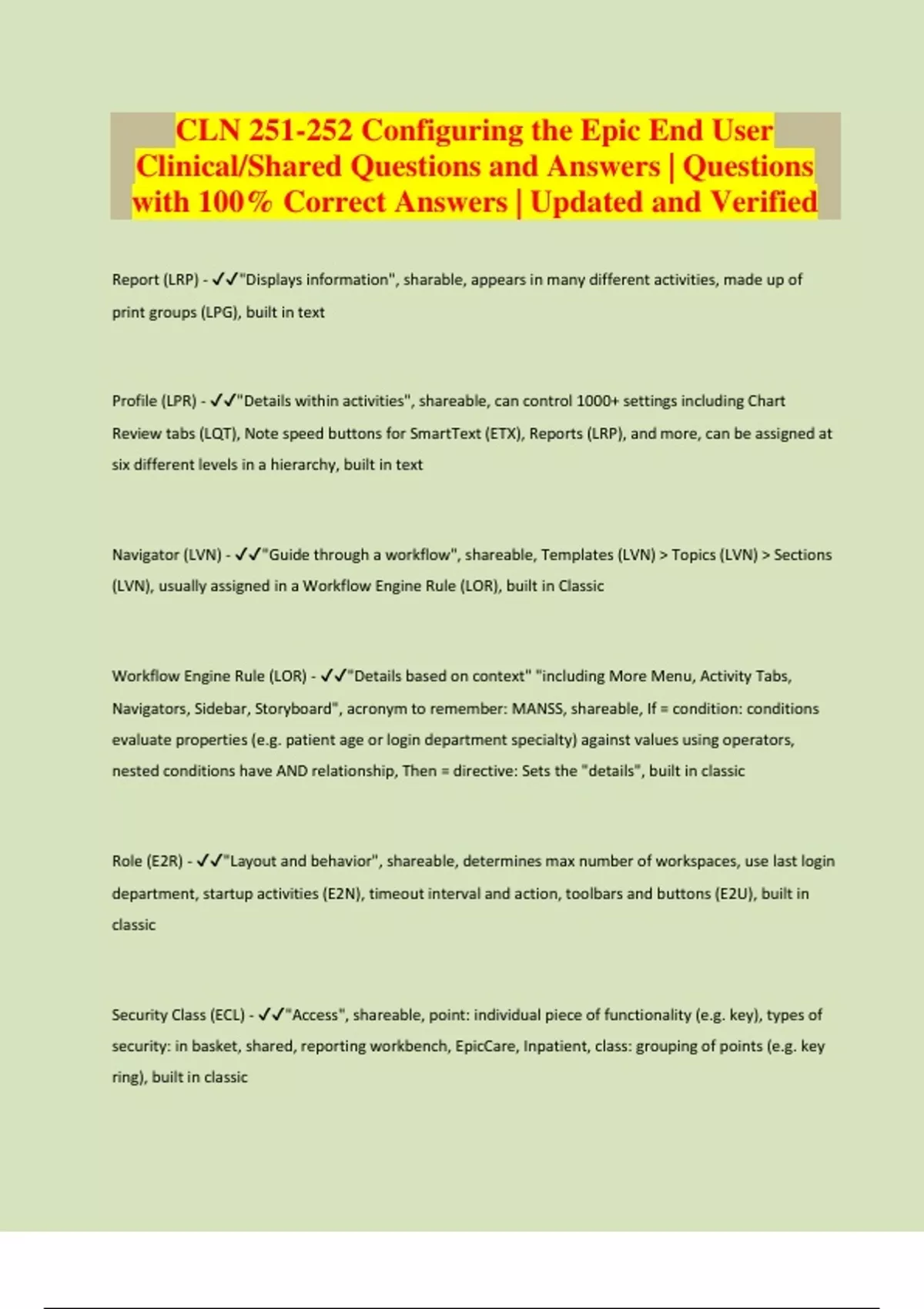 CLN 251-252 Configuring the Epic End User Clinical/Shared Questions and Answers | Questions with 100% Correct Answers | Updated and Verified

Report (LRP) - ✓✓"Displays information", sharable, appears in many different activities, made up of print groups (LPG), built in text

Profile (LPR) - ✓✓"Details within activities", shareable, can control 1000+ settings including Chart Review tabs (LQT), Note speed buttons for SmartText (ETX), Reports (LRP), and more, can be assigned at six different levels in a hierarchy, built in text

Navigator (LVN) - ✓✓"Guide through a workflow", shareable, Templates (LVN) > Topics (LVN) > Sections (LVN), usually assigned in a Workflow Engine Rule (LOR), built in Classic

Workflow Engine Rule (LOR) - ✓✓"Details based on context" "including More Menu, Activity Tabs, Navigators, Sidebar, Storyboard", acronym to remember: MANSS, shareable, If = condition: conditions evaluate properties (e.g. patient age or login department specialty) against values using operators, nested conditions have AND relationship, Then = directive: Sets the "details", built in classic

Role (E2R) - ✓✓"Layout and behavior", shareable, determines max number of workspaces, use last login department, startup activities (E2N), timeout interval and action, toolbars and buttons (E2U), built in classic

Security Class (ECL) - ✓✓"Access", shareable, point: individual piece of functionality (e.g. key), types of security: in basket, shared, reporting workbench, EpicCare, Inpatient, class: grouping of points (e.g. key ring), built in classic